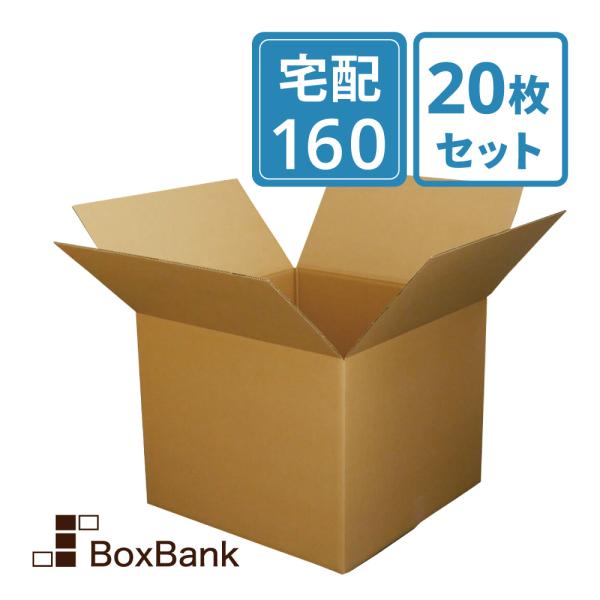 宅配
160

20枚
セット

BoxBank